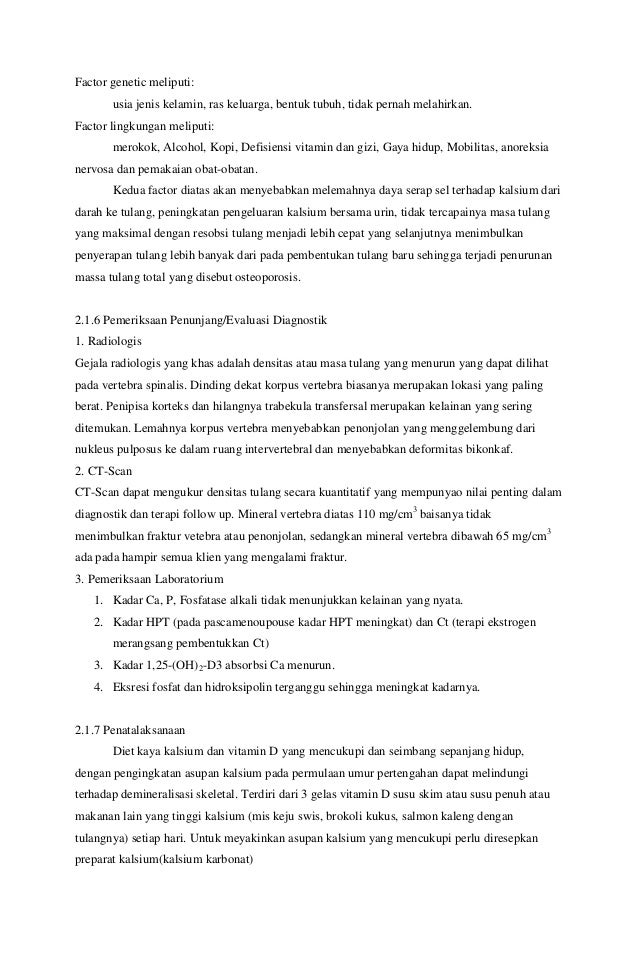 Factor genetic meliputi:

usia jenis kelamin, ras keluarga, bentuk tubuh, tidak pernah melahirkan.

Factor lingkungan meliputi:

merokok, Alcohol, Kopi, Defisiensi vitamin dan gizi, Gaya hidup, Mobilitas, anoreksia nervosa dan pemakaian obat-obatan.

Kedua factor diatas akan menyebabkan melemahnya daya serap sel terhadap kalsium dari darah ke tulang, peningkatan pengeluaran kalsium bersama urin, tidak tercapainya masa tulang yang maksimal dengan resobsi tulang menjadi lebih cepat yang selanjutnya menimbulkan penyerapan tulang lebih banyak dari pada pembentukan tulang baru sehingga terjadi penurunan massa tulang total yang disebut osteoporosis.

2.1.6 Pemeriksaan Penunjang/Evaluasi Diagnostik

1. Radiologis

Gejala radiologis yang khas adalah densitas atau masa tulang yang menurun yang dapat dilihat pada vertebra spinalis. Dinding dekat korpus vertebra biasanya merupakan lokasi yang paling berat. Penipisa korteks dan hilangnya trabekula transfersal merupakan kelainan yang sering ditemukan. Lemahnya korpus vertebra menyebabkan penonjolan yang menggelembung dari nukleus pulposus ke dalam ruang intervertebral dan menyebabkan deformitas bikonkaf.

2. CT-Scan

CT-Scan dapat mengukur densitas tulang secara kuantitatif yang mempunyao nilai penting dalam diagnostik dan terapi follow up. Mineral vertebra diatas 110 mg/cm$^3$ baisanya tidak menimbulkan fraktur vetebra atau penonjolan, sedangkan mineral vertebra dibawah 65 mg/cm$^3$ ada pada hampir semua klien yang mengalami fraktur.

3. Pemeriksaan Laboratorium

1. Kadar Ca, P, Fosfatase alkali tidak menunjukkan kelainan yang nyata.
2. Kadar HPT (pada pascamenoupouse kadar HPT meningkat) dan Ct (terapi ekstrogen merangsang pembentukkan Ct)
3. Kadar 1,25-(OH)$_2$-D3 absorbsi Ca menurun.
4. Eksresi fosfat dan hidroksipolin terganggu sehingga meningkat kadarnya.

2.1.7 Penatalaksanaan

Diet kaya kalsium dan vitamin D yang mencukupi dan seimbang sepanjang hidup, dengan pengingkatan asupan kalsium pada permulaan umur pertengahan dapat melindungi terhadap demineralisasi skeletal. Terdiri dari 3 gelas vitamin D susu skim atau susu penuh atau makanan lain yang tinggi kalsium (mis keju swis, brokoli kukus, salmon kaleng dengan tulangnya) setiap hari. Untuk meyakinkan asupan kalsium yang mencukupi perlu diresepkan preparat kalsium(kalsium karbonat)